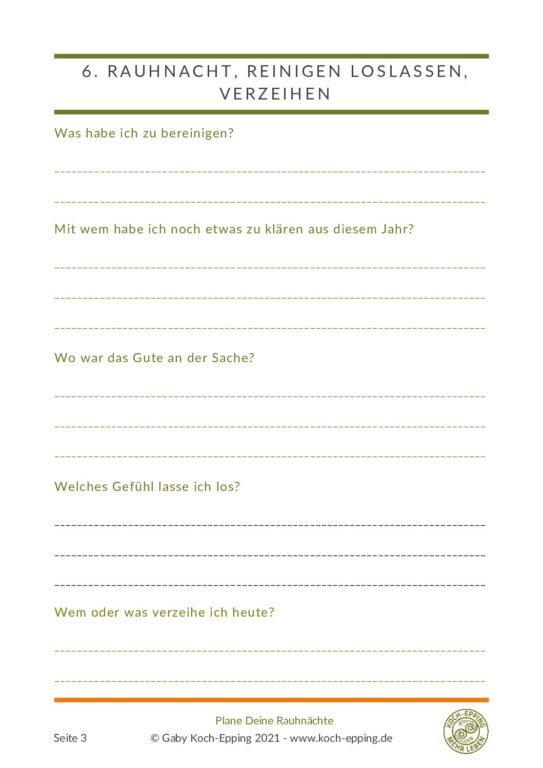 6. RAUHNACHT, REINIGEN LOSLASSEN, VERZEIHEN

Was habe ich zu bereinigen?

Mit wem habe ich noch etwas zu klären aus diesem Jahr?

Wo war das Gute an der Sache?

Welches Gefühl lasse ich los?

Wem oder was verzeihe ich heute?

Plane Deine Rauhnächte

Seite 3 © Gaby Koch-Epping 2021 - www.koch-epping.de

KOCH-EPPING MEHR LEBEN